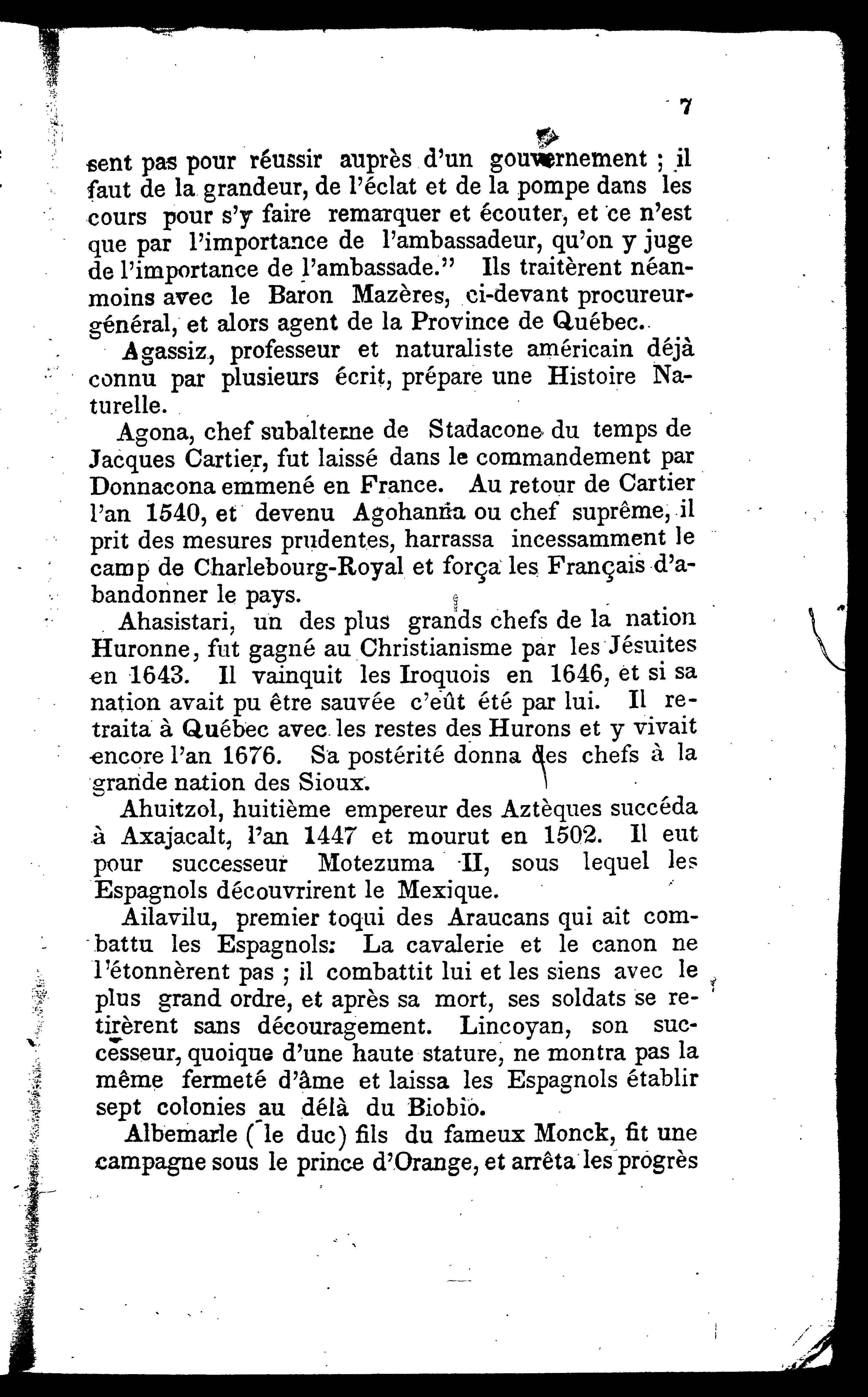 7

sent pas pour réussir auprès d'un gouvernement ; il faut de la grandeur, de l'éclat et de la pompe dans les cours pour s'y faire remarquer et écouter, et ce n'est que par l'importance de l'ambassadeur, qu'on y juge de l'importance de l'ambassade." Ils traitèrent néanmoins avec le Baron Mazères, ci-devant procureur-général, et alors agent de la Province de Québec.

Agassiz, professeur et naturaliste américain déjà connu par plusieurs écrit, prépare une Histoire Naturelle.

Agona, chef subalterne de Stadacone du temps de Jacques Cartier, fut laissé dans le commandement par Donnacona emmené en France. Au retour de Cartier l'an 1540, et devenu Agohanna ou chef suprême, il prit des mesures prudentes, harrassa incessamment le camp de Charlebourg-Royal et força les Français d'abandonner le pays.

Ahasistari, un des plus grands chefs de la nation Huronne, fut gagné au Christianisme par les Jésuites en 1643. Il vainquit les Iroquois en 1646, et si sa nation avait pu être sauvée c'eût été par lui. Il retraita à Québec avec les restes des Hurons et y vivait encore l'an 1676. Sa postérité donna des chefs à la grande nation des Sioux.

Ahuitzol, huitième empereur des Aztèques succéda à Axajacalt, l'an 1447 et mourut en 1502. Il eut pour successeur Motezuma II, sous lequel les Espagnols découvrirent le Mexique.

Ailavilu, premier toqui des Araucans qui ait combattu les Espagnols: La cavalerie et le canon ne l'étonnèrent pas ; il combattit lui et les siens avec le plus grand ordre, et après sa mort, ses soldats se retirèrent sans découragement. Lincoyan, son successeur, quoique d'une haute stature, ne montra pas la même fermeté d'âme et laissa les Espagnols établir sept colonies au délà du Biobio.

Albemarle (le duc) fils du fameux Monck, fit une campagne sous le prince d'Orange, et arrêta les progrès